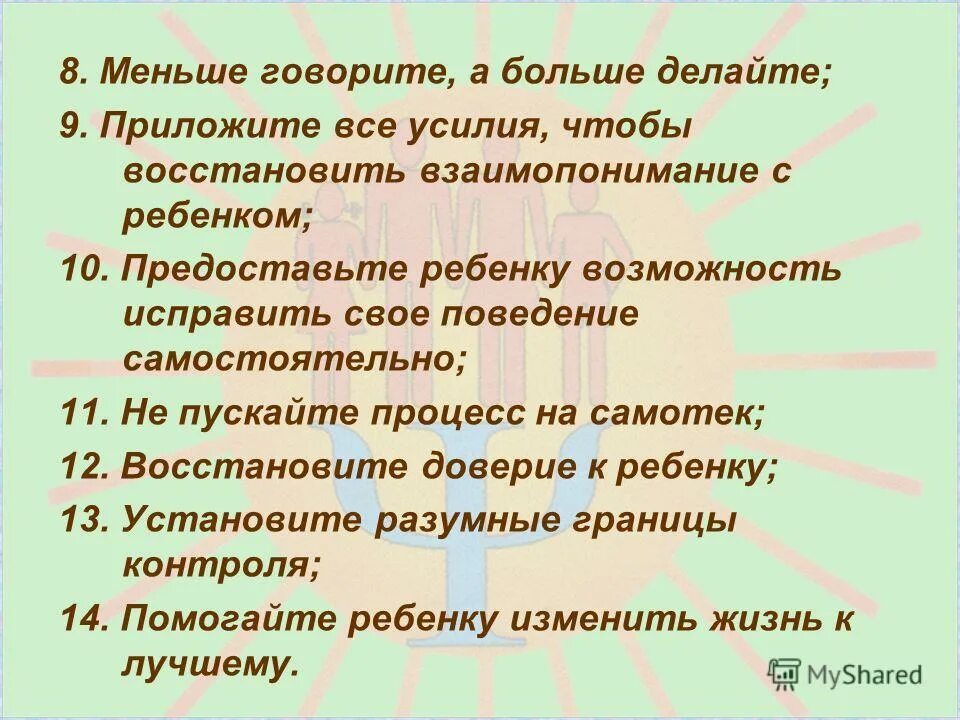 8. Меньше говорите, а больше делайте;

9. Приложите все усилия, чтобы восстановить взаимопонимание с ребенком;

10. Предоставьте ребенку возможность исправить свое поведение самостоятельно;

11. Не пускайте процесс на самотек;

12. Восстановите доверие к ребенку;

13. Установите разумные границы контроля;

14. Помогайте ребенку изменить жизнь к лучшему.

MyShared